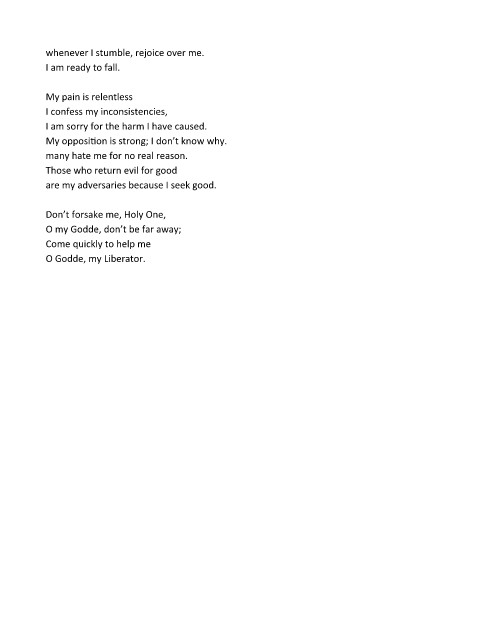 whenever I stumble, rejoice over me.
I am ready to fall.

My pain is relentless
I confess my inconsistencies,
I am sorry for the harm I have caused.
My opposition is strong; I don't know why.
many hate me for no real reason.
Those who return evil for good
are my adversaries because I seek good.

Don't forsake me, Holy One,
O my Godde, don't be far away;
Come quickly to help me
O Godde, my Liberator.